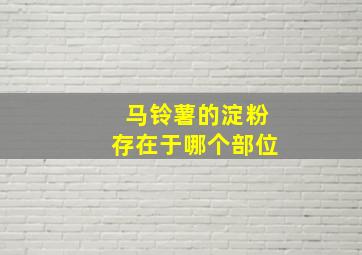 马铃薯的淀粉
存在于哪个部位